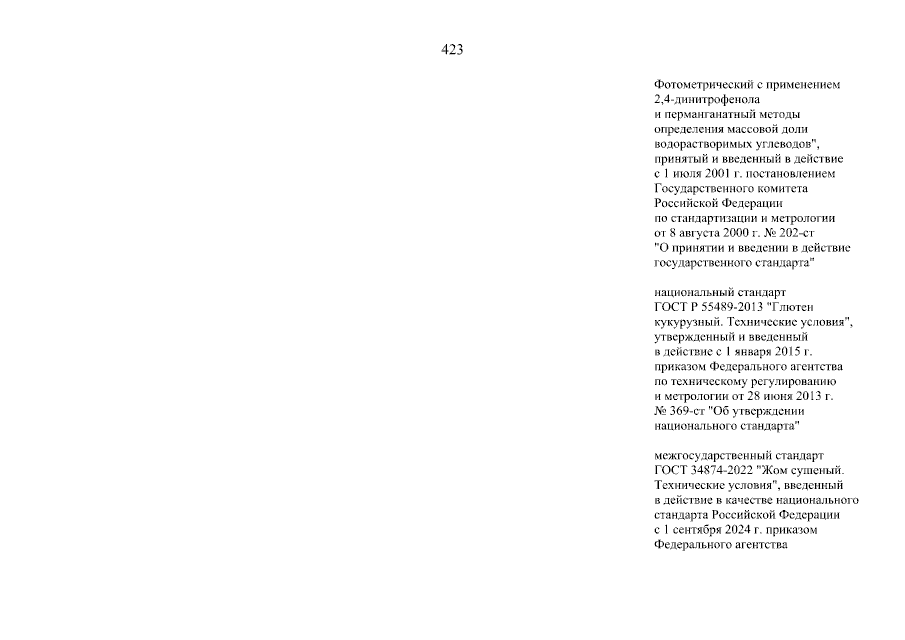 423

Фотометрический с применением 2,4-динитрофенола и перманганатный методы определения массовой доли водорастворимых углеводов", принятый и введенный в действие с 1 июля 2001 г. постановлением Государственного комитета Российской Федерации по стандартизации и метрологии от 8 августа 2000 г. № 202-ст "О принятии и введении в действие государственного стандарта"

национальный стандарт ГОСТ Р 55489-2013 "Глютен кукурузный. Технические условия", утвержденный и введенный в действие с 1 января 2015 г. приказом Федерального агентства по техническому регулированию и метрологии от 28 июня 2013 г. № 369-ст "Об утверждении национального стандарта"

межгосударственный стандарт ГОСТ 34874-2022 "Жом сушеный. Технические условия", введенный в действие в качестве национального стандарта Российской Федерации с 1 сентября 2024 г. приказом Федерального агентства